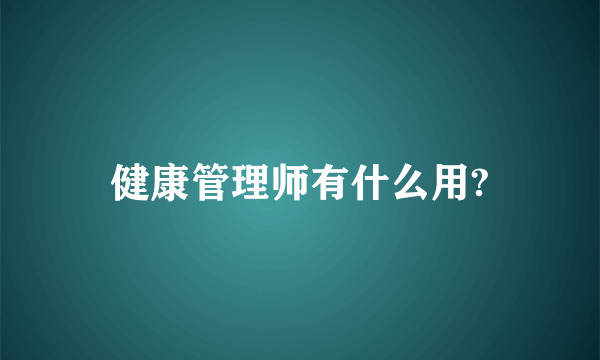 健康管理师有什么用?